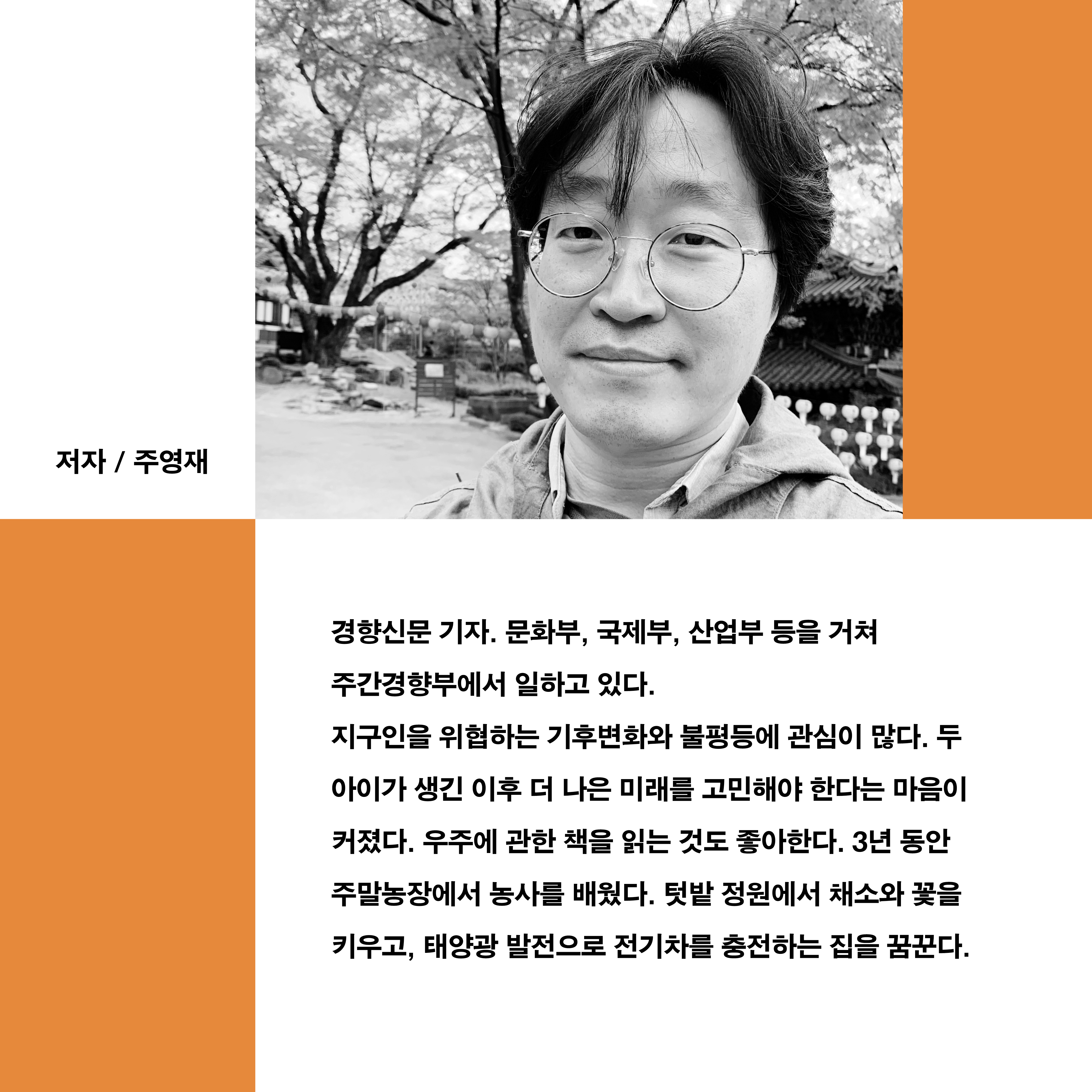 저자 / 주영재

경향신문 기자. 문화부, 국제부, 산업부 등을 거쳐 주간경향부에서 일하고 있다.

지구인을 위협하는 기후변화와 불평등에 관심이 많다. 두 아이가 생긴 이후 더 나은 미래를 고민해야 한다는 마음이 커졌다. 우주에 관한 책을 읽는 것도 좋아한다. 3년 동안 주말농장에서 농사를 배웠다. 텃밭 정원에서 채소와 꽃을 키우고, 태양광 발전으로 전기차를 충전하는 집을 꿈꾼다.